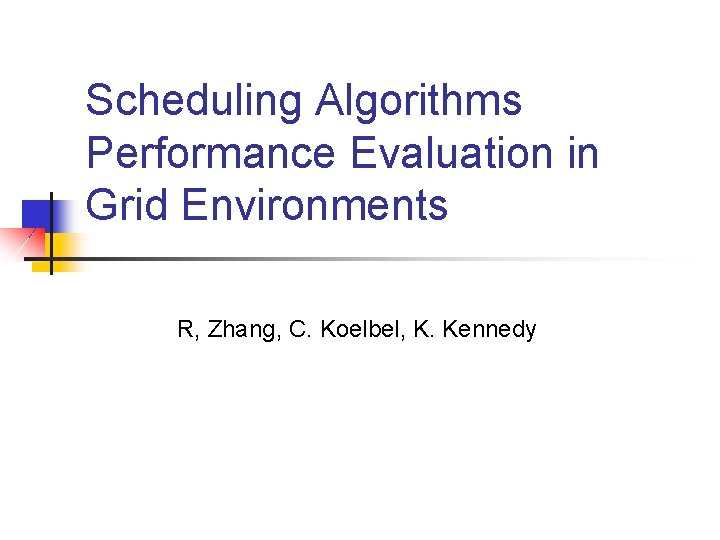 Scheduling Algorithms Performance Evaluation in Grid Environments

R, Zhang, C. Koelbel, K. Kennedy